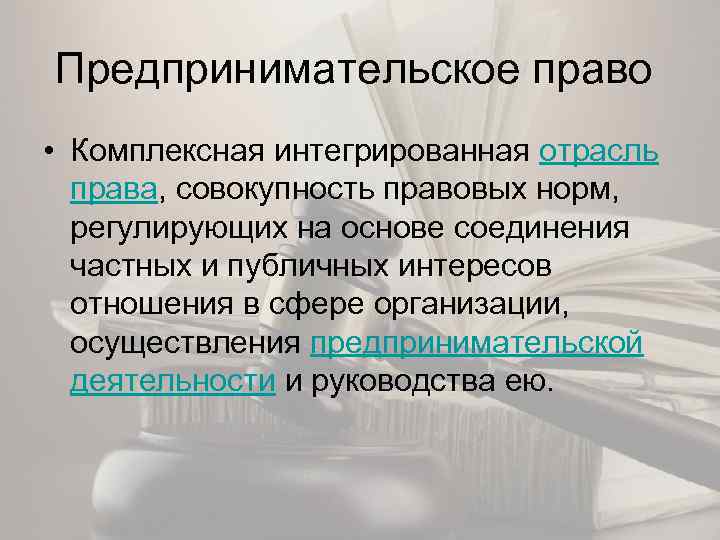 Предпринимательское право

• Комплексная интегрированная отрасль права, совокупность правовых норм, регулирующих на основе соединения частных и публичных интересов отношения в сфере организации, осуществления предпринимательской деятельности и руководства ею.